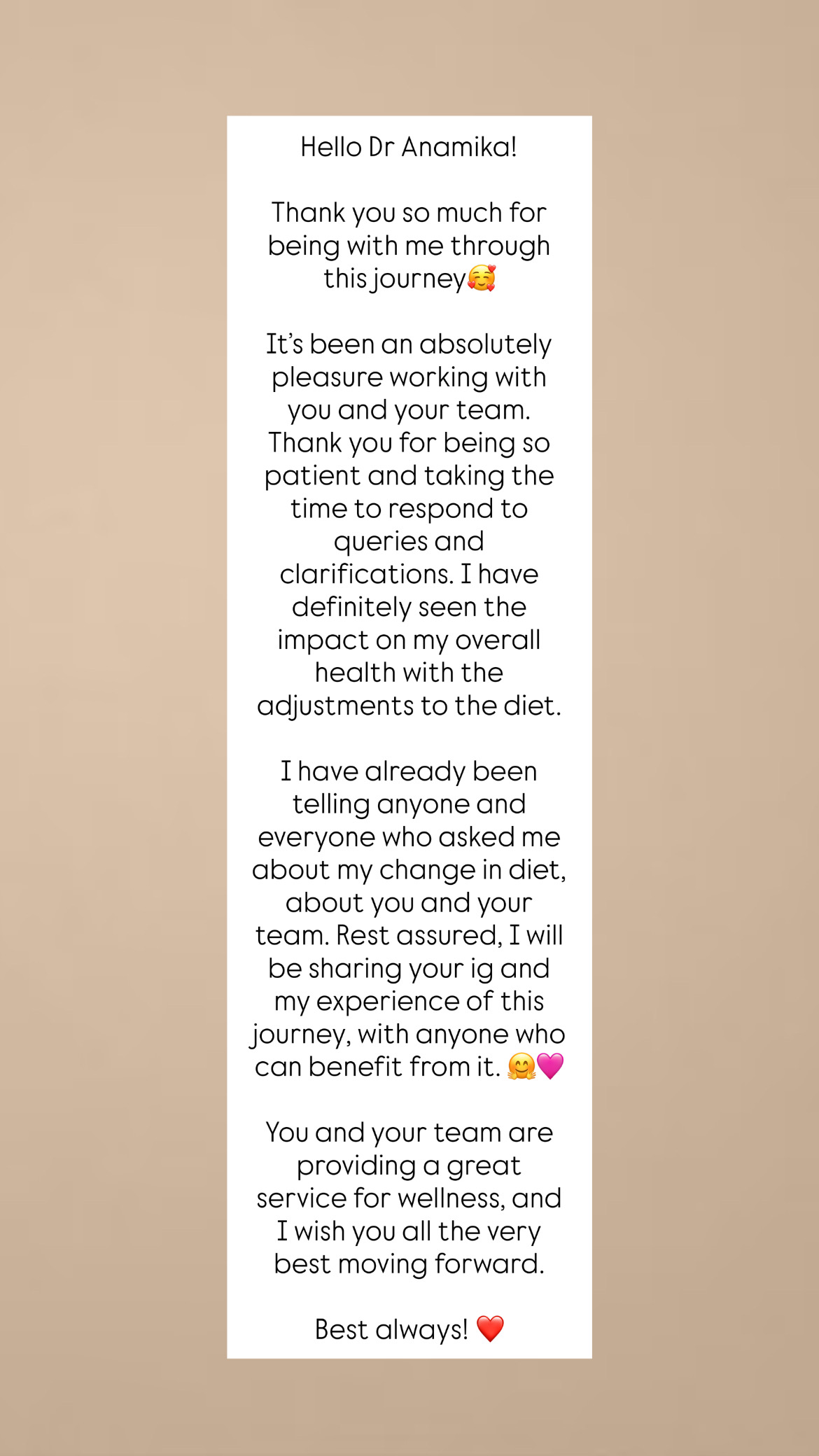 Hello Dr Anamika!

Thank you so much for being with me through this journey🥰

It's been an absolutely pleasure working with you and your team. Thank you for being so patient and taking the time to respond to queries and clarifications. I have definitely seen the impact on my overall health with the adjustments to the diet.

I have already been telling anyone and everyone who asked me about my change in diet, about you and your team. Rest assured, I will be sharing your ig and my experience of this journey, with anyone who can benefit from it. 🤗💗

You and your team are providing a great service for wellness, and I wish you all the very best moving forward.

Best always! ❤️